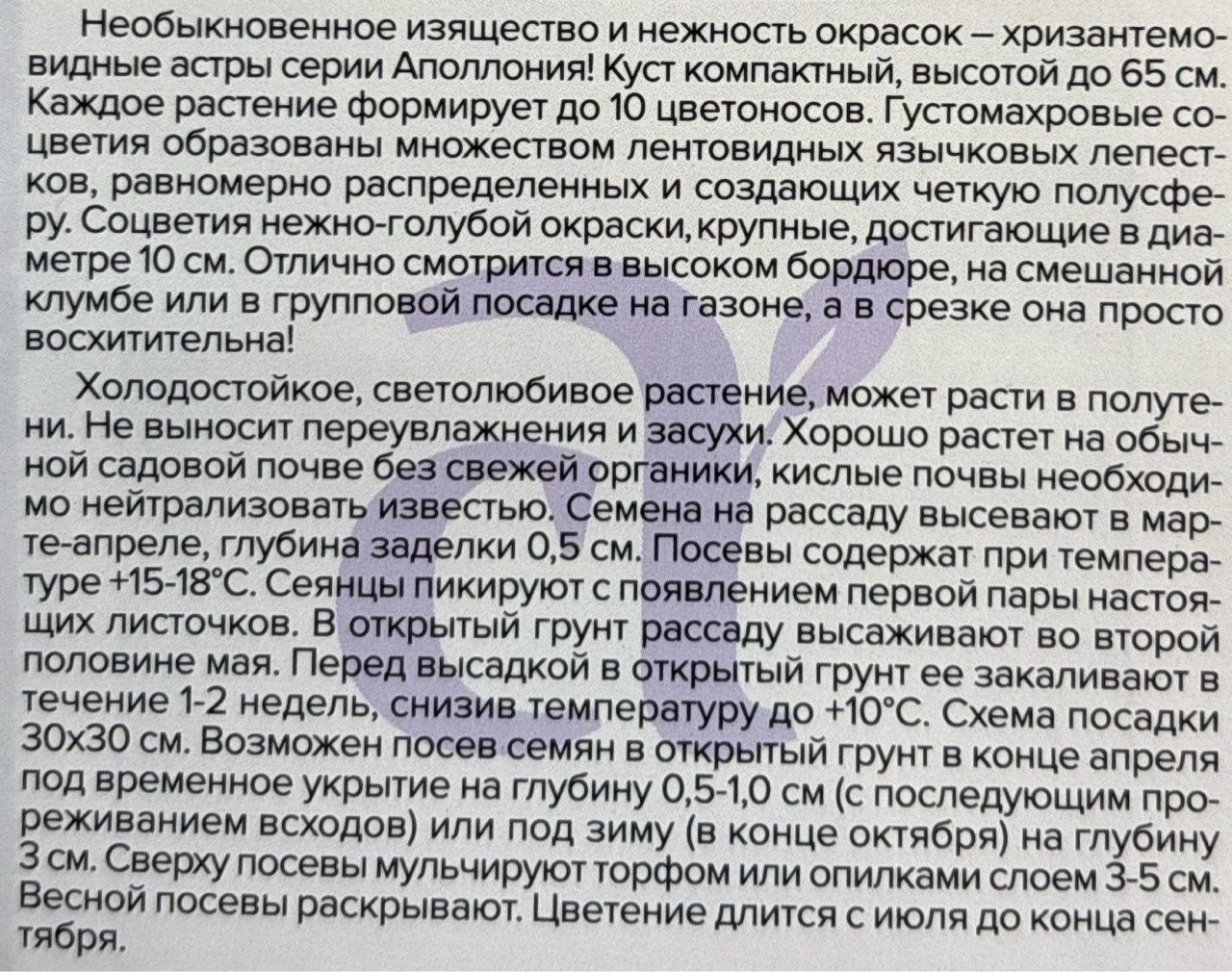 Необыкновенное изящество и нежность окрасок – хризантемовидные астры серии Аполлония! Куст компактный, высотой до 65 см. Каждое растение формирует до 10 цветоносов. Густомахровые соцветия образованы множеством лентовидных язычковых лепестков, равномерно распределенных и создающих четкую полусферу. Соцветия нежно-голубой окраски, крупные, достигающие в диаметре 10 см. Отлично смотрится в высоком бордюре, на смешанной клумбе или в групповой посадке на газоне, а в срезке она просто восхитительна!

Холодостойкое, светолюбивое растение, может расти в полутени. Не выносит переувлажнения и засухи. Хорошо растет на обычной садовой почве без свежей органики, кислые почвы необходимо нейтрализовать известью. Семена на рассаду высевают в марте-апреле, глубина заделки 0,5 см. Посевы содержат при температуре +15-18°С. Сеянцы пикируют с появлением первой пары настоящих листочков. В открытый грунт рассаду высаживают во второй половине мая. Перед высадкой в открытый грунт ее закаливают в течение 1-2 недель, снизив температуру до +10°С. Схема посадки 30х30 см. Возможен посев семян в открытый грунт в конце апреля под временное укрытие на глубину 0,5-1,0 см (с последующим прореживанием всходов) или под зиму (в конце октября) на глубину 3 см. Сверху посевы мульчируют торфом или опилками слоем 3-5 см. Весной посевы раскрывают. Цветение длится с июля до конца сентября.